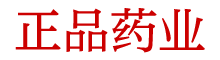 正品药业